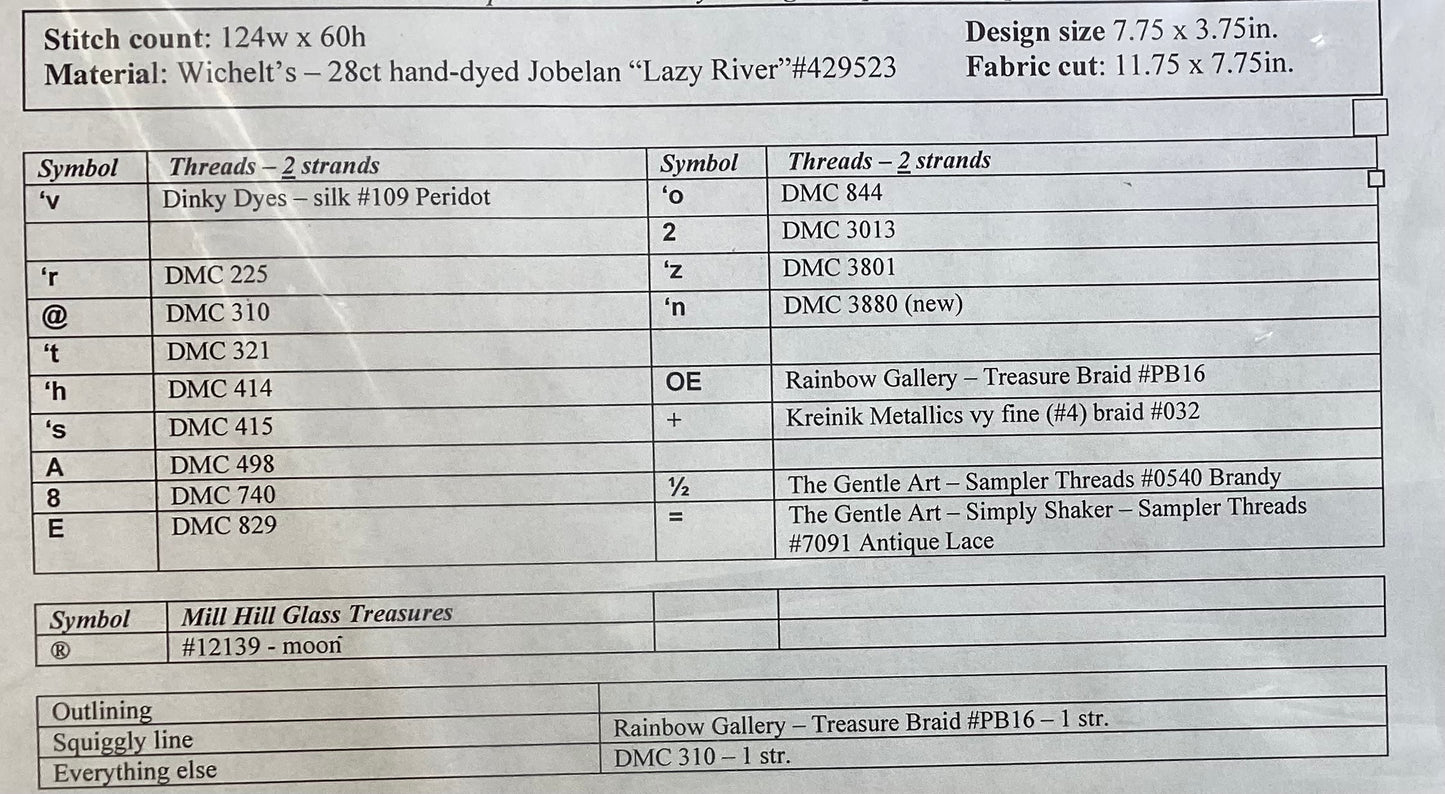 Stitch count: 124w x 60h
Material: Wichelt's – 28ct hand-dyed Jobelan "Lazy River"#429523

Design size 7.75 x 3.75in.
Fabric cut: 11.75 x 7.75in.

| Symbol | Threads – 2 strands | Symbol | Threads – 2 strands |
|---|---|---|---|
| 'v | Dinky Dyes – silk #109 Peridot | 'o | DMC 844 |
| | | 2 | DMC 3013 |
| 'r | DMC 225 | 'z | DMC 3801 |
| @ | DMC 310 | 'n | DMC 3880 (new) |
| 't | DMC 321 | | |
| 'h | DMC 414 | OE | Rainbow Gallery – Treasure Braid #PB16 |
| 's | DMC 415 | + | Kreinik Metallics vy fine (#4) braid #032 |
| A | DMC 498 | | |
| 8 | DMC 740 | ½ | The Gentle Art – Sampler Threads #0540 Brandy |
| E | DMC 829 | = | The Gentle Art – Simply Shaker – Sampler Threads #7091 Antique Lace |

| Symbol | Mill Hill Glass Treasures | | |
|---|---|---|---|
| ® | #12139 - moon | | |

| Outlining | |
|---|---|
| Squiggly line | Rainbow Gallery – Treasure Braid #PB16 – 1 str. |
| Everything else | DMC 310 – 1 str. |